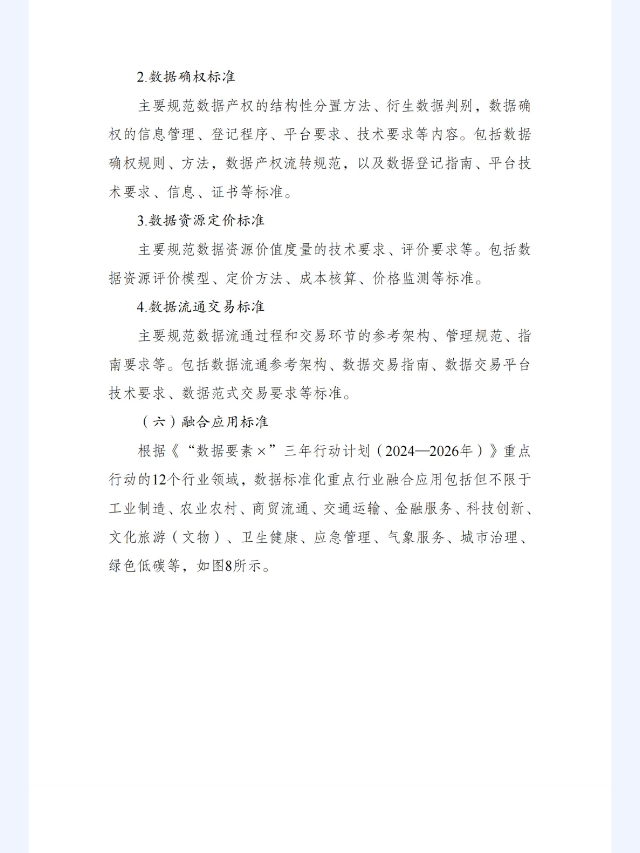 2.数据确权标准

主要规范数据产权的结构性分置方法、衍生数据判别，数据确权的信息管理、登记程序、平台要求、技术要求等内容。包括数据确权规则、方法，数据产权流转规范，以及数据登记指南、平台技术要求、信息、证书等标准。

3.数据资源定价标准

主要规范数据资源价值度量的技术要求、评价要求等。包括数据资源评价模型、定价方法、成本核算、价格监测等标准。

4.数据流通交易标准

主要规范数据流通过程和交易环节的参考架构、管理规范、指南要求等。包括数据流通参考架构、数据交易指南、数据交易平台技术要求、数据范式交易要求等标准。

（六）融合应用标准

根据《“数据要素×”三年行动计划（2024—2026年）》重点行动的12个行业领域，数据标准化重点行业融合应用包括但不限于工业制造、农业农村、商贸流通、交通运输、金融服务、科技创新、文化旅游（文物）、卫生健康、应急管理、气象服务、城市治理、绿色低碳等，如图8所示。